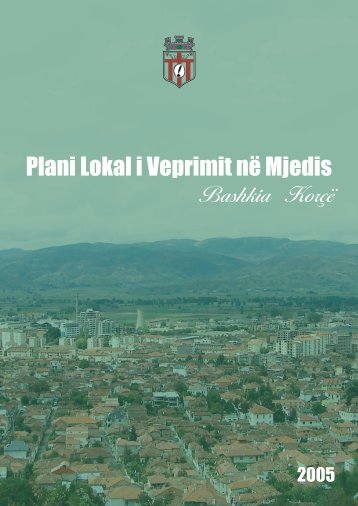 Plani Lokal i Veprimit në Mjedis

Bashkia Korçë

2005